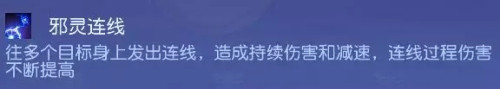 邪灵连线

往多个目标身上发出连线，造成持续伤害和减速，连线过程伤害不断提高